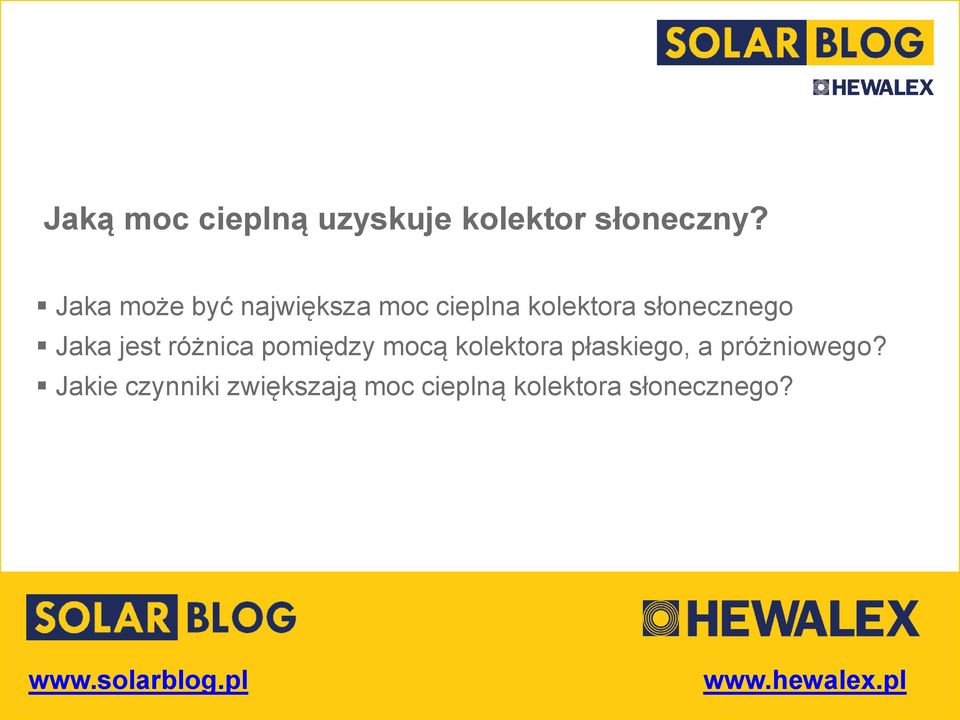 SOLAR BLOG
HEWALEX

Jaką moc cieplną uzyskuje kolektor słoneczny?

▪ Jaka może być największa moc cieplna kolektora słonecznego
▪ Jaka jest różnica pomiędzy mocą kolektora płaskiego, a próżniowego?
▪ Jakie czynniki zwiększają moc cieplną kolektora słonecznego?

SOLAR BLOG
HEWALEX

www.solarblog.pl
www.hewalex.pl